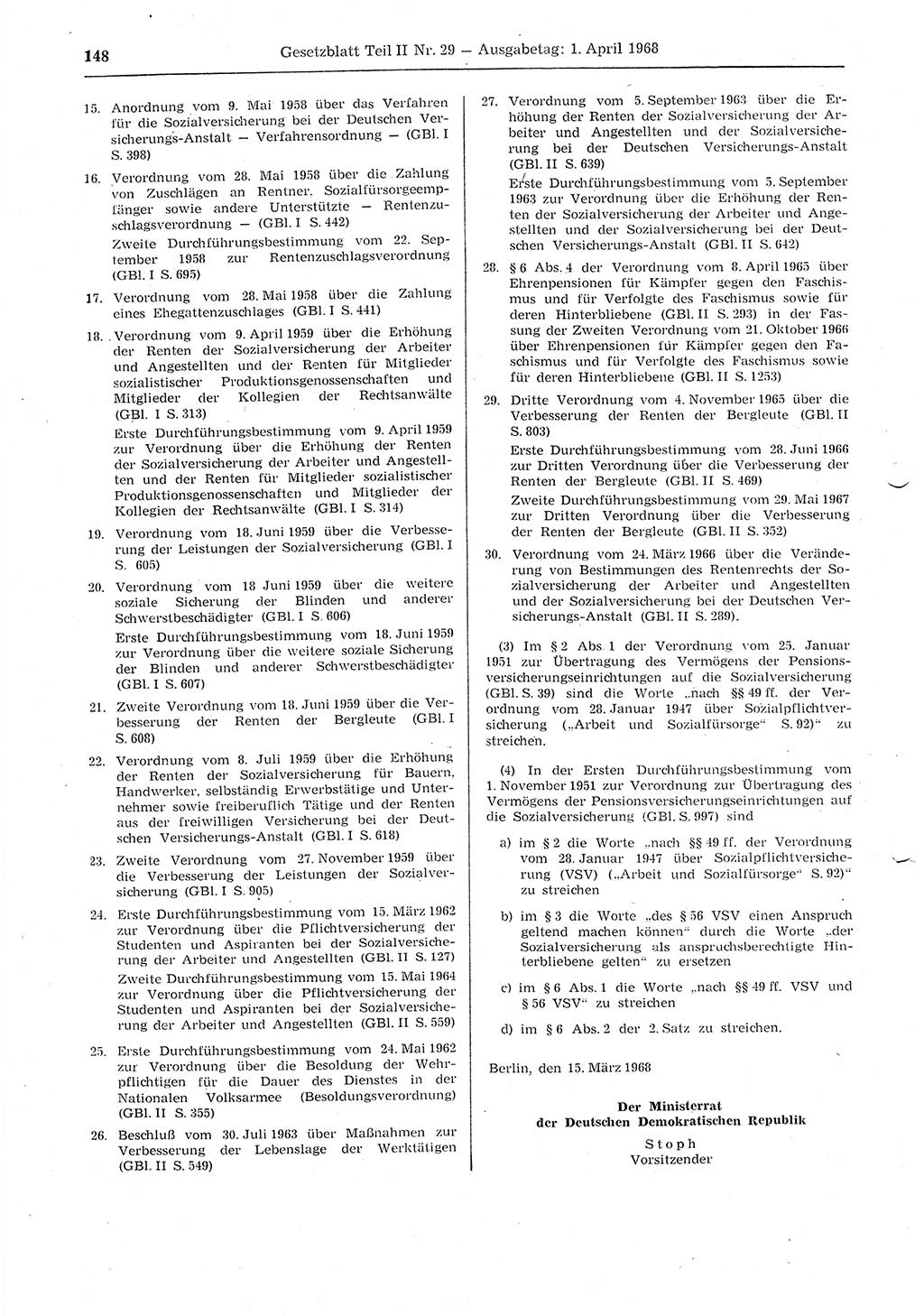 148 Gesetzblatt Teil II Nr. 29 — Ausgabetag: 1. April 1968

15. Anordnung vom 9. Mai 1958 über das Verfahren für die Sozialversicherung bei der Deutschen Versicherungs-Anstalt — Verfahrensordnung — (GBl. I S. 398)

16. Verordnung vom 28. Mai 1958 über die Zahlung von Zuschlägen an Rentner, Sozialfürsorgeempfänger sowie andere Unterstützte — Rentenzuschlagsverordnung — (GBl. I S. 442)

Zweite Durchführungsbestimmung vom 22. September 1958 zur Rentenzuschlagsverordnung (GBl. I S. 695)

17. Verordnung vom 28. Mai 1958 über die Zahlung eines Ehegattenzuschlages (GBl. I S. 441)

18. Verordnung vom 9. April 1959 über die Erhöhung der Renten der Sozialversicherung der Arbeiter und Angestellten und der Renten für Mitglieder sozialistischer Produktionsgenossenschaften und Mitglieder der Kollegien der Rechtsanwälte (GBl. I S. 313)

Erste Durchführungsbestimmung vom 9. April 1959 zur Verordnung über die Erhöhung der Renten der Sozialversicherung der Arbeiter und Angestellten und der Renten für Mitglieder sozialistischer Produktionsgenossenschaften und Mitglieder der Kollegien der Rechtsanwälte (GBl. I S. 314)

19. Verordnung vom 18. Juni 1959 über die Verbesserung der Leistungen der Sozialversicherung (GBl. I S. 605)

20. Verordnung vom 18 Juni 1959 über die weitere soziale Sicherung der Blinden und anderer Schwerstbeschädigter (GBl. I S. 606)

Erste Durchführungsbestimmung vom 18. Juni 1959 zur Verordnung über die weitere soziale Sicherung der Blinden und anderer Schwerstbeschädigter (GBl. I S. 607)

21. Zweite Verordnung vom 18. Juni 1959 über die Verbesserung der Renten der Bergleute (GBl. I S. 608)

22. Verordnung vom 8. Juli 1959 über die Erhöhung der Renten der Sozialversicherung für Bauern, Handwerker, selbständig Erwerbstätige und Unternehmer sowie freiberuflich Tätige und der Renten aus der freiwilligen Versicherung bei der Deutschen Versicherungs-Anstalt (GBl. I S. 618)

23. Zweite Verordnung vom 27. November 1959 über die Verbesserung der Leistungen der Sozialversicherung (GBl. I S. 905)

24. Erste Durchführungsbestimmung vom 15. März 1962 zur Verordnung über die Pflichtversicherung der Studenten und Aspiranten bei der Sozialversicherung der Arbeiter und Angestellten (GBl. II S. 127)

Zweite Durchführungsbestimmung vom 15. Mai 1964 zur Verordnung über die Pflichtversicherung der Studenten und Aspiranten bei der Sozialversicherung der Arbeiter und Angestellten (GBl. II S. 559)

25. Erste Durchführungsbestimmung vom 24. Mai 1962 zur Verordnung über die Besoldung der Wehrpflichtigen für die Dauer des Dienstes in der Nationalen Volksarmee (Besoldungsverordnung) (GBl. II S. 355)

26. Beschluß vom 30. Juli 1963 über Maßnahmen zur Verbesserung der Lebenslage der Werktätigen (GBl. II S. 549)

27. Verordnung vom 5. September 1963 über die Erhöhung der Renten der Sozialversicherung der Arbeiter und Angestellten und der Sozialversicherung bei der Deutschen Versicherungs-Anstalt (GBl. II S. 639)

Erste Durchführungsbestimmung vom 5. September 1963 zur Verordnung über die Erhöhung der Renten der Sozialversicherung der Arbeiter und Angestellten und der Sozialversicherung bei der Deutschen Versicherungs-Anstalt (GBl. II S. 642)

28. § 6 Abs. 4 der Verordnung vom 8. April 1965 über Ehrenpensionen für Kämpfer gegen den Faschismus und für Verfolgte des Faschismus sowie für deren Hinterbliebene (GBl. II S. 293) in der Fassung der Zweiten Verordnung vom 21. Oktober 1966 über Ehrenpensionen für Kämpfer gegen den Faschismus und für Verfolgte des Faschismus sowie für deren Hinterbliebene (GBl. II S. 1253)

29. Dritte Verordnung vom 4. November 1965 über die Verbesserung der Renten der Bergleute (GBl. II S. 803)

Erste Durchführungsbestimmung vom 28. Juni 1966 zur Dritten Verordnung über die Verbesserung der Renten der Bergleute (GBl. II S. 469)

Zweite Durchführungsbestimmung vom 29. Mai 1967 zur Dritten Verordnung über die Verbesserung der Renten der Bergleute (GBl. II S. 352)

30. Verordnung vom 24. März 1966 über die Veränderung von Bestimmungen des Rentenrechts der Sozialversicherung der Arbeiter und Angestellten und der Sozialversicherung bei der Deutschen Versicherungs-Anstalt (GBl. II S. 289).

(3) Im § 2 Abs. 1 der Verordnung vom 25. Januar 1951 zur Übertragung des Vermögens der Pensionsversicherungseinrichtungen auf die Sozialversicherung (GBl. S. 39) sind die Worte „nach §§ 49 ff. der Verordnung vom 28. Januar 1947 über Sozialpflichtversicherung („Arbeit und Sozialfürsorge“ S. 92)“ zu streichen.

(4) In der Ersten Durchführungsbestimmung vom 1. November 1951 zur Verordnung zur Übertragung des Vermögens der Pensionsversicherungseinrichtungen auf die Sozialversicherung (GBl. S. 997) sind

a) im § 2 die Worte „nach §§ 49 ff. der Verordnung vom 28. Januar 1947 über Sozialpflichtversicherung (VSV) („Arbeit und Sozialfürsorge“ S. 92)“ zu streichen

b) im § 3 die Worte „des § 56 VSV einen Anspruch geltend machen können“ durch die Worte „der Sozialversicherung als anspruchsberechtigte Hinterbliebene gelten“ zu ersetzen

c) im § 6 Abs. 1 die Worte „nach §§ 49 ff. VSV und § 56 VSV“ zu streichen

d) im § 6 Abs. 2 der 2. Satz zu streichen.

Berlin, den 15. März 1968

Der Ministerrat
der Deutschen Demokratischen Republik

Stoph
Vorsitzender